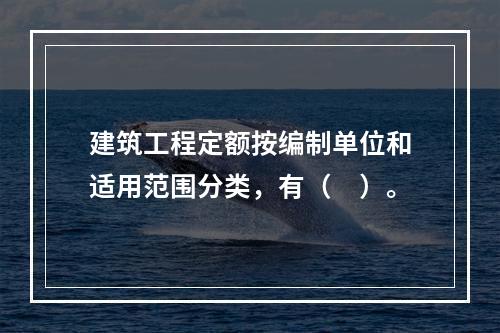 建筑工程定额按编制单位和适用范围分类，有（　）。